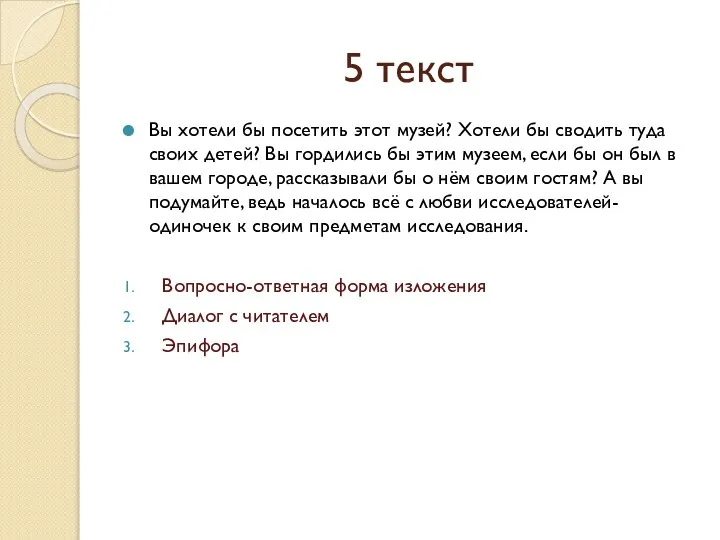 5 текст

Вы хотели бы посетить этот музей? Хотели бы сводить туда своих детей? Вы гордились бы этим музеем, если бы он был в вашем городе, рассказывали бы о нём своим гостям? А вы подумайте, ведь началось всё с любви исследователей-одиночек к своим предметам исследования.

1. Вопросно-ответная форма изложения
2. Диалог с читателем
3. Эпифора